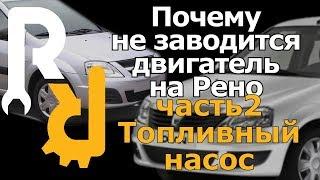 R

Почему не заводится двигатель на Рено

часть2 Топливный насос